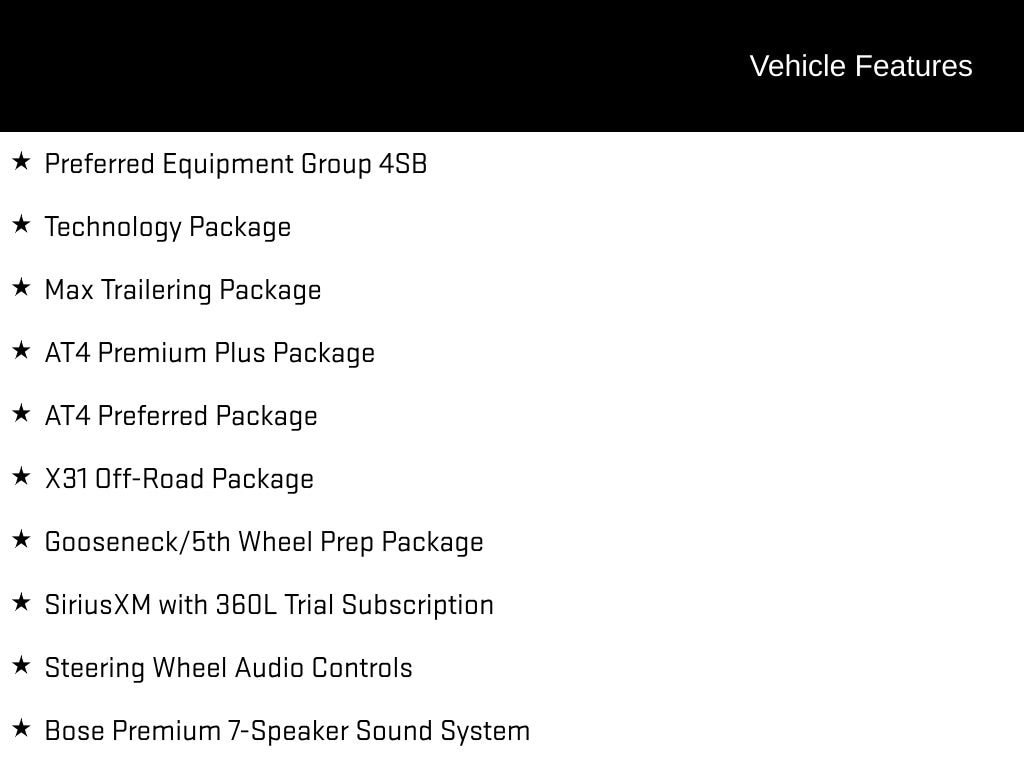 Vehicle Features

★ Preferred Equipment Group 4SB

★ Technology Package

★ Max Trailering Package

★ AT4 Premium Plus Package

★ AT4 Preferred Package

★ X31 Off-Road Package

★ Gooseneck/5th Wheel Prep Package

★ SiriusXM with 360L Trial Subscription

★ Steering Wheel Audio Controls

★ Bose Premium 7-Speaker Sound System